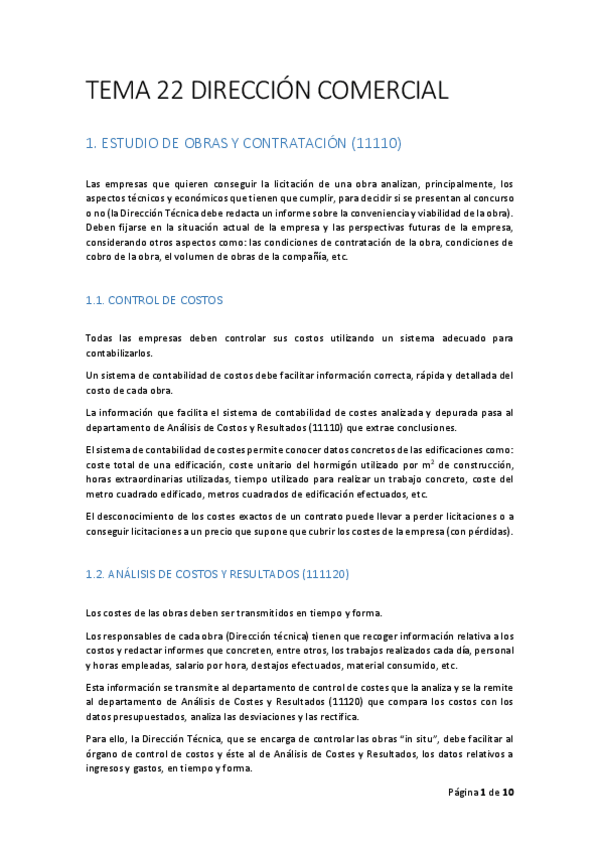 TEMA 22 DIRECCIÓN COMERCIAL

1. ESTUDIO DE OBRAS Y CONTRATACIÓN (11110)

Las empresas que quieren conseguir la licitación de una obra analizan, principalmente, los aspectos técnicos y económicos que tienen que cumplir, para decidir si se presentan al concurso o no (la Dirección Técnica debe redacta un informe sobre la conveniencia y viabilidad de la obra). Deben fijarse en la situación actual de la empresa y las perspectivas futuras de la empresa, considerando otros aspectos como: las condiciones de contratación de la obra, condiciones de cobro de la obra, el volumen de obras de la compañía, etc.

1.1. CONTROL DE COSTOS

Todas las empresas deben controlar sus costos utilizando un sistema adecuado para contabilizarlos.

Un sistema de contabilidad de costos debe facilitar información correcta, rápida y detallada del costo de cada obra.

La información que facilita el sistema de contabilidad de costes analizada y depurada pasa al departamento de Análisis de Costos y Resultados (11110) que extrae conclusiones.

El sistema de contabilidad de costes permite conocer datos concretos de las edificaciones como: coste total de una edificación, coste unitario del hormigón utilizado por $m^2$ de construcción, horas extraordinarias utilizadas, tiempo utilizado para realizar un trabajo concreto, coste del metro cuadrado edificado, metros cuadrados de edificación efectuados, etc.

El desconocimiento de los costes exactos de un contrato puede llevar a perder licitaciones o a conseguir licitaciones a un precio que supone que cubrir los costes de la empresa (con pérdidas).

1.2. ANÁLISIS DE COSTOS Y RESULTADOS (111120)

Los costes de las obras deben ser transmitidos en tiempo y forma.

Los responsables de cada obra (Dirección técnica) tienen que recoger información relativa a los costos y redactar informes que concreten, entre otros, los trabajos realizados cada día, personal y horas empleadas, salario por hora, destajos efectuados, material consumido, etc.

Esta información se transmite al departamento de control de costes que la analiza y se la remite al departamento de Análisis de Costes y Resultados (11120) que compara los costos con los datos presupuestados, analiza las desviaciones y las rectifica.

Para ello, la Dirección Técnica, que se encarga de controlar las obras "in situ", debe facilitar al órgano de control de costos y éste al de Análisis de Costes y Resultados, los datos relativos a ingresos y gastos, en tiempo y forma.

Página 1 de 10